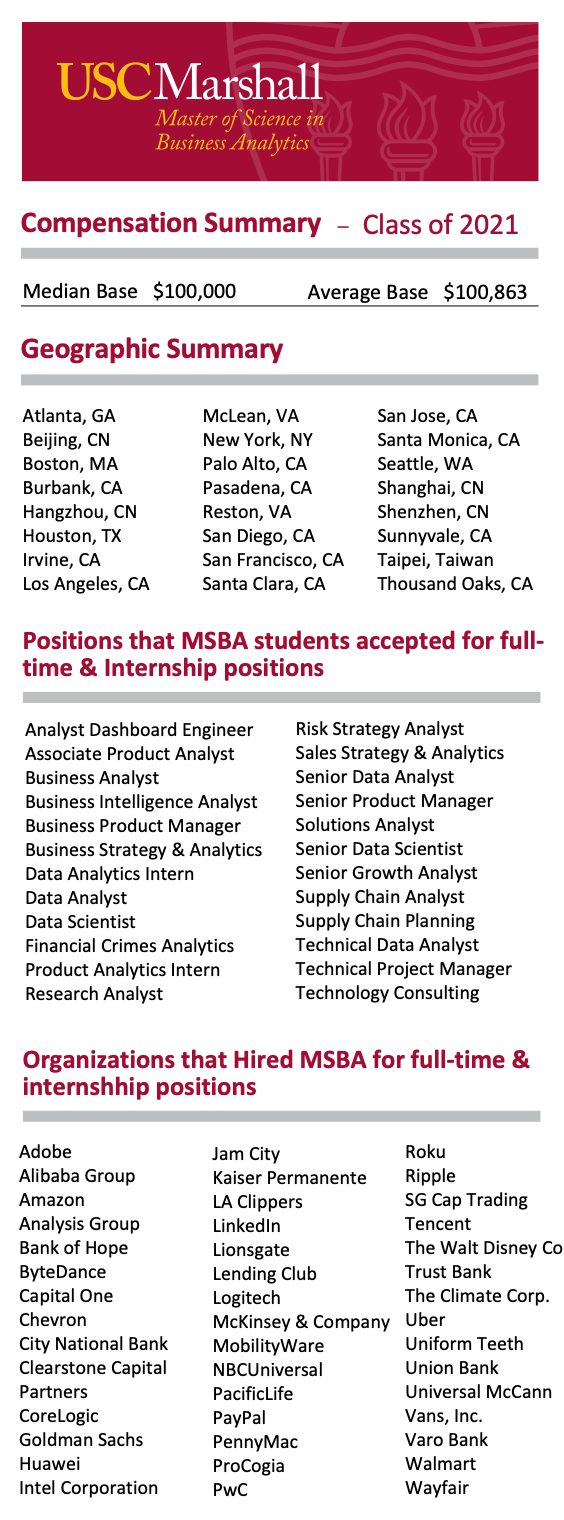 USCMarshall
Master of Science in Business Analytics

Compensation Summary – Class of 2021

Median Base $100,000 Average Base $100,863

Geographic Summary

Atlanta, GA
Beijing, CN
Boston, MA
Burbank, CA
Hangzhou, CN
Houston, TX
Irvine, CA
Los Angeles, CA

McLean, VA
New York, NY
Palo Alto, CA
Pasadena, CA
Reston, VA
San Diego, CA
San Francisco, CA
Santa Clara, CA

San Jose, CA
Santa Monica, CA
Seattle, WA
Shanghai, CN
Shenzhen, CN
Sunnyvale, CA
Taipei, Taiwan
Thousand Oaks, CA

Positions that MSBA students accepted for full-time & Internship positions

Analyst Dashboard Engineer
Associate Product Analyst
Business Analyst
Business Intelligence Analyst
Business Product Manager
Business Strategy & Analytics
Data Analytics Intern
Data Analyst
Data Scientist
Financial Crimes Analytics
Product Analytics Intern
Research Analyst

Risk Strategy Analyst
Sales Strategy & Analytics
Senior Data Analyst
Senior Product Manager
Solutions Analyst
Senior Data Scientist
Senior Growth Analyst
Supply Chain Analyst
Supply Chain Planning
Technical Data Analyst
Technical Project Manager
Technology Consulting

Organizations that Hired MSBA for full-time & internshhip positions

Adobe
Alibaba Group
Amazon
Analysis Group
Bank of Hope
ByteDance
Capital One
Chevron
City National Bank
Clearstone Capital Partners
CoreLogic
Goldman Sachs
Huawei
Intel Corporation

Jam City
Kaiser Permanente
LA Clippers
LinkedIn
Lionsgate
Lending Club
Logitech
McKinsey & Company
MobilityWare
NBCUniversal
PacificLife
PayPal
PennyMac
ProCogia
PwC

Roku
Ripple
SG Cap Trading
Tencent
The Walt Disney Co
Trust Bank
The Climate Corp.
Uber
Uniform Teeth
Union Bank
Universal McCann
Vans, Inc.
Varo Bank
Walmart
Wayfair